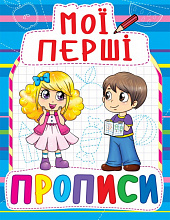 МОЇ ПЕРШІ

ПРОПИСИ